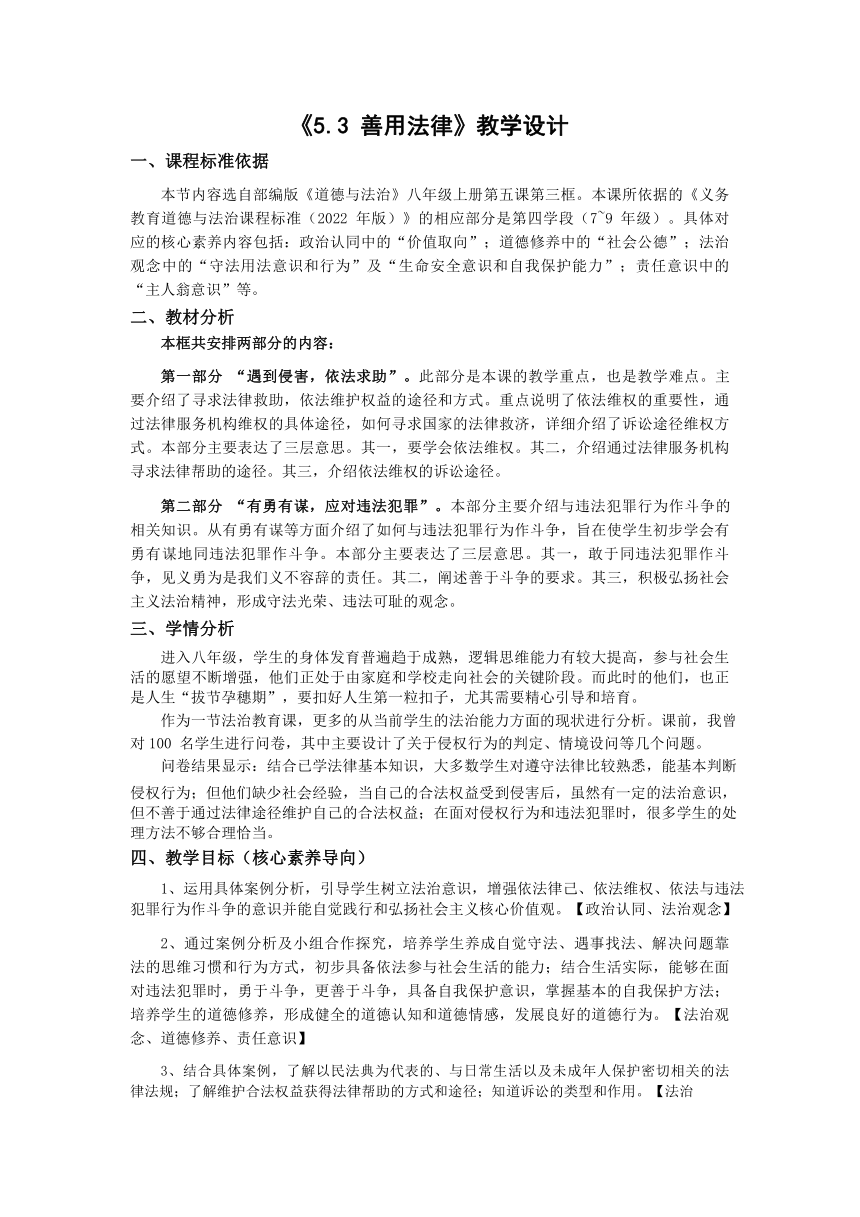 《5.3 善用法律》教学设计

一、课程标准依据

本节内容选自部编版《道德与法治》八年级上册第五课第三框。本课所依据的《义务教育道德与法治课程标准（2022 年版）》的相应部分是第四学段（7~9 年级）。具体对应的核心素养内容包括：政治认同中的“价值取向”；道德修养中的“社会公德”；法治观念中的“守法用法意识和行为”及“生命安全意识和自我保护能力”；责任意识中的“主人翁意识”等。

二、教材分析

本框共安排两部分的内容：

第一部分 “遇到侵害，依法求助”。此部分是本课的教学重点，也是教学难点。主要介绍了寻求法律救助，依法维护权益的途径和方式。重点说明了依法维权的重要性，通过法律服务机构维权的具体途径，如何寻求国家的法律救济，详细介绍了诉讼途径维权方式。本部分主要表达了三层意思。其一，要学会依法维权。其二，介绍通过法律服务机构寻求法律帮助的途径。其三，介绍依法维权的诉讼途径。

第二部分 “有勇有谋，应对违法犯罪”。本部分主要介绍与违法犯罪行为作斗争的相关知识。从有勇有谋等方面介绍了如何与违法犯罪行为作斗争，旨在使学生初步学会有勇有谋地同违法犯罪作斗争。本部分主要表达了三层意思。其一，敢于同违法犯罪作斗争，见义勇为是我们义不容辞的责任。其二，阐述善于斗争的要求。其三，积极弘扬社会主义法治精神，形成守法光荣、违法可耻的观念。

三、学情分析

进入八年级，学生的身体发育普遍趋于成熟，逻辑思维能力有较大提高，参与社会生活的愿望不断增强，他们正处于由家庭和学校走向社会的关键阶段。而此时的他们，也正是人生“拔节孕穗期”，要扣好人生第一粒扣子，尤其需要精心引导和培育。

作为一节法治教育课，更多的从当前学生的法治能力方面的现状进行分析。课前，我曾对 100 名学生进行问卷，其中主要设计了关于侵权行为的判定、情境设问等几个问题。

问卷结果显示：结合已学法律基本知识，大多数学生对遵守法律比较熟悉，能基本判断侵权行为；但他们缺少社会经验，当自己的合法权益受到侵害后，虽然有一定的法治意识，但不善于通过法律途径维护自己的合法权益；在面对侵权行为和违法犯罪时，很多学生的处理方法不够合理恰当。

四、教学目标（核心素养导向）

1、运用具体案例分析，引导学生树立法治意识，增强依法律己、依法维权、依法与违法犯罪行为作斗争的意识并能自觉践行和弘扬社会主义核心价值观。【政治认同、法治观念】

2、通过案例分析及小组合作探究，培养学生养成自觉守法、遇事找法、解决问题靠法的思维习惯和行为方式，初步具备依法参与社会生活的能力；结合生活实际，能够在面对违法犯罪时，勇于斗争，更善于斗争，具备自我保护意识，掌握基本的自我保护方法；培养学生的道德修养，形成健全的道德认知和道德情感，发展良好的道德行为。【法治观念、道德修养、责任意识】

3、结合具体案例，了解以民法典为代表的、与日常生活以及未成年人保护密切相关的法律法规；了解维护合法权益获得法律帮助的方式和途径；知道诉讼的类型和作用。【法治